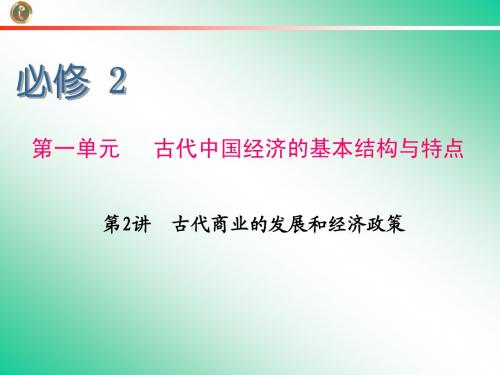 必修 2

第一单元 古代中国经济的基本结构与特点

第2讲 古代商业的发展和经济政策